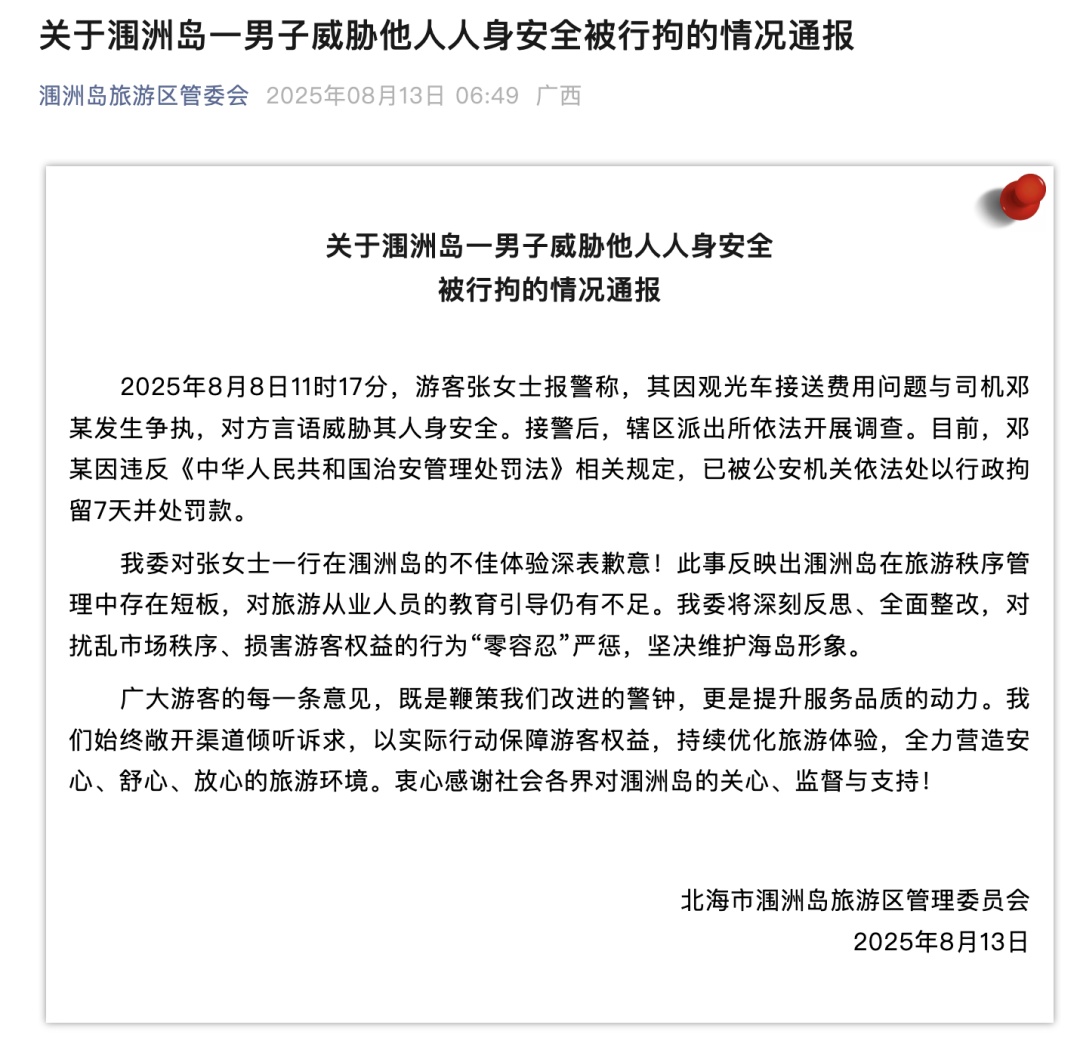 关于涠洲岛一男子威胁他人人身安全被行拘的情况通报

涠洲岛旅游区管委会 2025年08月13日 06:49 广西

关于涠洲岛一男子威胁他人人身安全
被行拘的情况通报

2025年8月8日11时17分，游客张女士报警称，其因观光车接送费用问题与司机邓某发生争执，对方言语威胁其人身安全。接警后，辖区派出所依法开展调查。目前，邓某因违反《中华人民共和国治安管理处罚法》相关规定，已被公安机关依法处以行政拘留7天并处罚款。

我委对张女士一行在涠洲岛的不佳体验深表歉意！此事反映出涠洲岛在旅游秩序管理中存在短板，对旅游从业人员的教育引导仍有不足。我委将深刻反思、全面整改，对扰乱市场秩序、损害游客权益的行为“零容忍”严惩，坚决维护海岛形象。

广大游客的每一条意见，既是鞭策我们改进的警钟，更是提升服务品质的动力。我们始终敞开渠道倾听诉求，以实际行动保障游客权益，持续优化旅游体验，全力营造安心、舒心、放心的旅游环境。衷心感谢社会各界对涠洲岛的关心、监督与支持！

北海市涠洲岛旅游区管理委员会
2025年8月13日